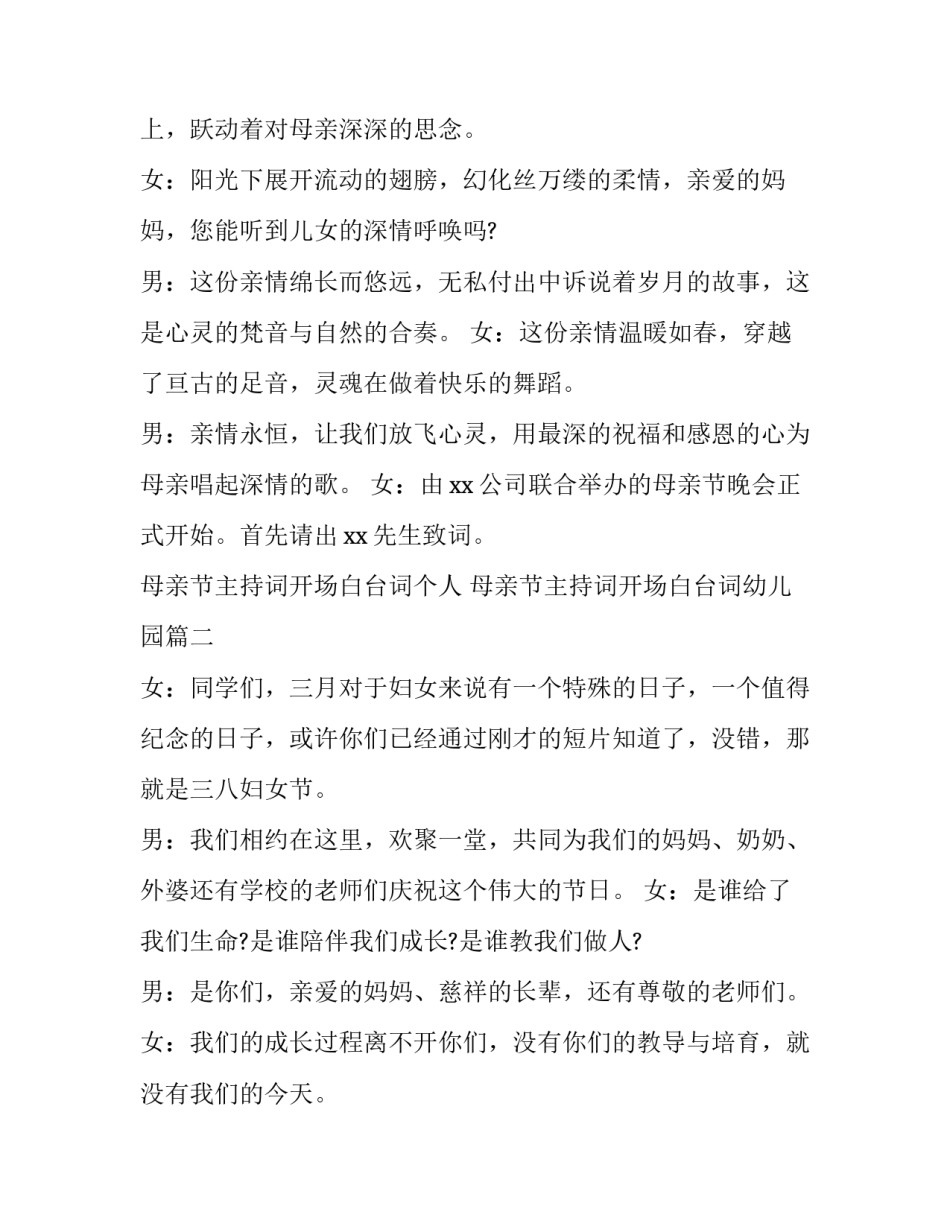 上，跃动着对母亲深深的思念。

女：阳光下展开流动的翅膀，幻化丝万缕的柔情，亲爱的妈妈，您能听到儿女的深情呼唤吗?

男：这份亲情绵长而悠远，无私付出中诉说着岁月的故事，这是心灵的梵音与自然的合奏。 女：这份亲情温暖如春，穿越了亘古的足音，灵魂在做着快乐的舞蹈。

男：亲情永恒，让我们放飞心灵，用最深的祝福和感恩的心为母亲唱起深情的歌。 女：由 xx 公司联合举办的母亲节晚会正式开始。首先请出 xx 先生致词。

母亲节主持词开场白台词个人 母亲节主持词开场白台词幼儿园篇二

女：同学们，三月对于妇女来说有一个特殊的日子，一个值得纪念的日子，或许你们已经通过刚才的短片知道了，没错，那就是三八妇女节。

男：我们相约在这里，欢聚一堂，共同为我们的妈妈、奶奶、外婆还有学校的老师们庆祝这个伟大的节日。 女：是谁给了我们生命?是谁陪伴我们成长?是谁教我们做人?

男：是你们，亲爱的妈妈、慈祥的长辈，还有尊敬的老师们。

女：我们的成长过程离不开你们，没有你们的教导与培育，就没有我们的今天。